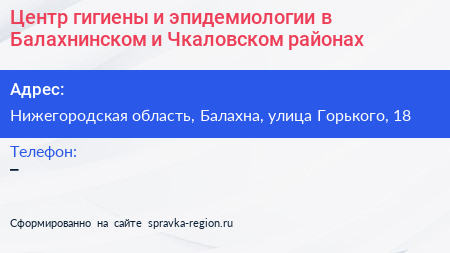 Центр гигиены и эпидемиологии в Балахнинском и Чкаловском районах

Адрес:

Нижегородская область, Балахна, улица Горького, 18

Телефон:

–

Сформированно на сайте spravka-region.ru